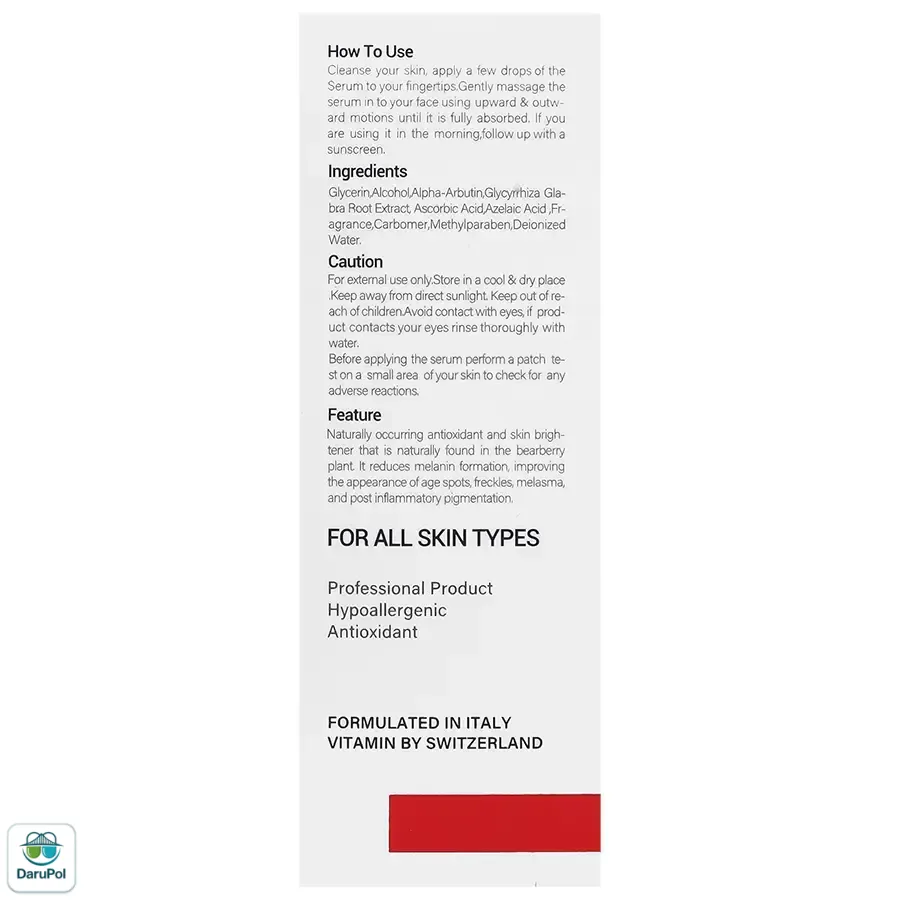 How To Use
Cleanse your skin, apply a few drops of the Serum to your fingertips.Gently massage the serum in to your face using upward & outward motions until it is fully absorbed. If you are using it in the morning,follow up with a sunscreen.

Ingredients
Glycerin,Alcohol,Alpha-Arbutin,Glycyrrhiza Glabra Root Extract, Ascorbic Acid,Azelaic Acid ,Fragrance,Carbomer,Methylparaben,Deionized Water.

Caution
For external use only.Store in a cool & dry place .Keep away from direct sunlight. Keep out of reach of children.Avoid contact with eyes, if product contacts your eyes rinse thoroughly with water.
Before applying the serum perform a patch test on a small area of your skin to check for any adverse reactions.

Feature
Naturally occurring antioxidant and skin brightener that is naturally found in the bearberry plant. It reduces melanin formation, improving the appearance of age spots, freckles, melasma, and post inflammatory pigmentation.

FOR ALL SKIN TYPES

Professional Product
Hypoallergenic
Antioxidant

FORMULATED IN ITALY
VITAMIN BY SWITZERLAND

DaruPol